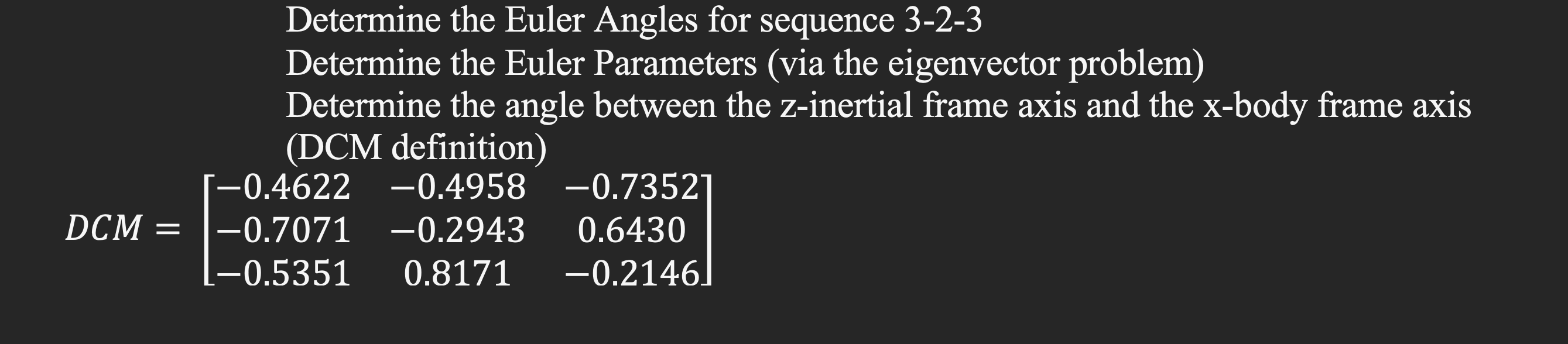 Determine the Euler Angles for sequence 3-2-3
Determine the Euler Parameters (via the eigenvector problem)
Determine the angle between the z-inertial frame axis and the x-body frame axis (DCM definition)

$DCM = \begin{bmatrix} -0.4622 & -0.4958 & -0.7352 \\ -0.7071 & -0.2943 & 0.6430 \\ -0.5351 & 0.8171 & -0.2146 \end{bmatrix}$